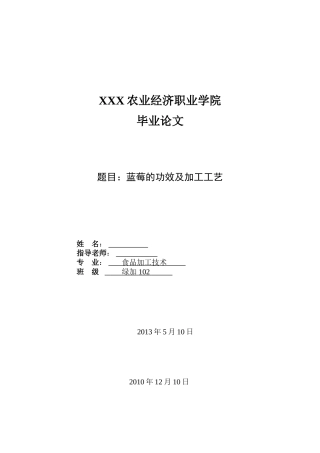 XXX 农业经济职业学院
毕业论文

题目：蓝莓的功效及加工工艺

姓　名：
指导老师：
专　业：　食品加工技术
班　级　　绿加 102

2013 年 5 月 10 日

2010 年 12 月 10 日